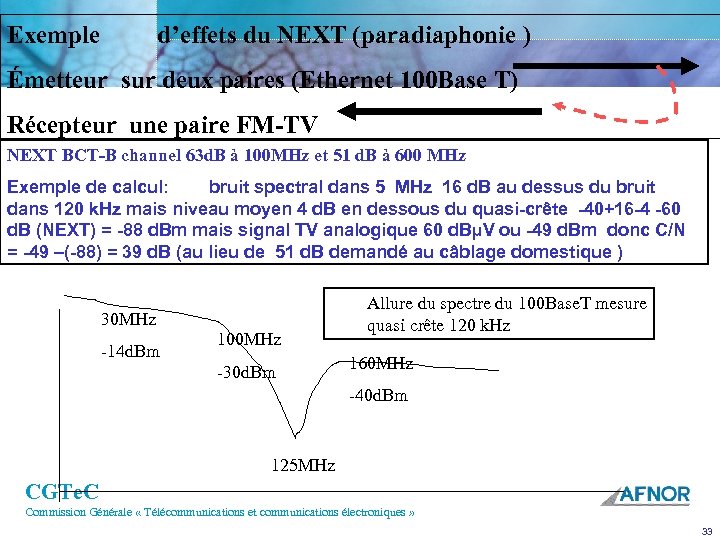 Exemple d'effets du NEXT (paradiaphonie )

Émetteur sur deux paires (Ethernet 100Base T)

Récepteur une paire FM-TV

NEXT BCT-B channel 63dB à 100MHz et 51 dB à 600 MHz

Exemple de calcul: bruit spectral dans 5 MHz 16 dB au dessus du bruit dans 120 kHz mais niveau moyen 4 dB en dessous du quasi-crête -40+16-4 -60 dB (NEXT) = -88 dBm mais signal TV analogique 60 dBµV ou -49 dBm donc C/N = -49 –(-88) = 39 dB (au lieu de 51 dB demandé au câblage domestique )

Allure du spectre du 100BaseT mesure quasi crête 120 kHz

30MHz

-14dBm

100MHz

-30dBm

160MHz

-40dBm

125MHz

CGTeC

Commission Générale « Télécommunications et communications électroniques »

AFNOR

33